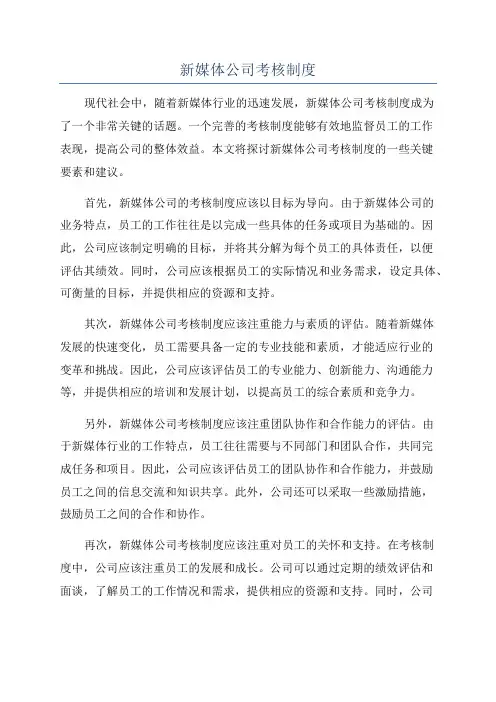 新媒体公司考核制度

现代社会中，随着新媒体行业的迅速发展，新媒体公司考核制度成为了一个非常关键的话题。一个完善的考核制度能够有效地监督员工的工作表现，提高公司的整体效益。本文将探讨新媒体公司考核制度的一些关键要素和建议。

首先，新媒体公司的考核制度应该以目标为导向。由于新媒体公司的业务特点，员工的工作往往是以完成一些具体的任务或项目为基础的。因此，公司应该制定明确的目标，并将其分解为每个员工的具体责任，以便评估其绩效。同时，公司应该根据员工的实际情况和业务需求，设定具体、可衡量的目标，并提供相应的资源和支持。

其次，新媒体公司考核制度应该注重能力与素质的评估。随着新媒体发展的快速变化，员工需要具备一定的专业技能和素质，才能适应行业的变革和挑战。因此，公司应该评估员工的专业能力、创新能力、沟通能力等，并提供相应的培训和发展计划，以提高员工的综合素质和竞争力。

另外，新媒体公司考核制度应该注重团队协作和合作能力的评估。由于新媒体行业的工作特点，员工往往需要与不同部门和团队合作，共同完成任务和项目。因此，公司应该评估员工的团队协作和合作能力，并鼓励员工之间的信息交流和知识共享。此外，公司还可以采取一些激励措施，鼓励员工之间的合作和协作。

再次，新媒体公司考核制度应该注重对员工的关怀和支持。在考核制度中，公司应该注重员工的发展和成长。公司可以通过定期的绩效评估和面谈，了解员工的工作情况和需求，提供相应的资源和支持。同时，公司